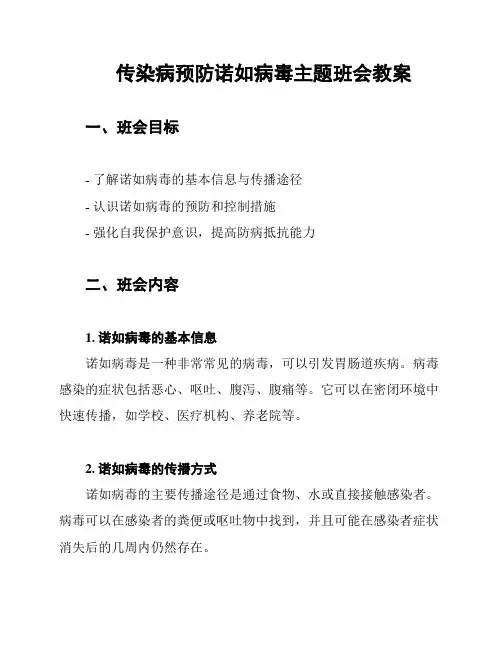 传染病预防诺如病毒主题班会教案

一、班会目标

- 了解诺如病毒的基本信息与传播途径
- 认识诺如病毒的预防和控制措施
- 强化自我保护意识，提高防病抵抗能力

二、班会内容

1. 诺如病毒的基本信息

诺如病毒是一种非常常见的病毒，可以引发胃肠道疾病。病毒感染的症状包括恶心、呕吐、腹泻、腹痛等。它可以在密闭环境中快速传播，如学校、医疗机构、养老院等。

2. 诺如病毒的传播方式

诺如病毒的主要传播途径是通过食物、水或直接接触感染者。病毒可以在感染者的粪便或呕吐物中找到，并且可能在感染者症状消失后的几周内仍然存在。